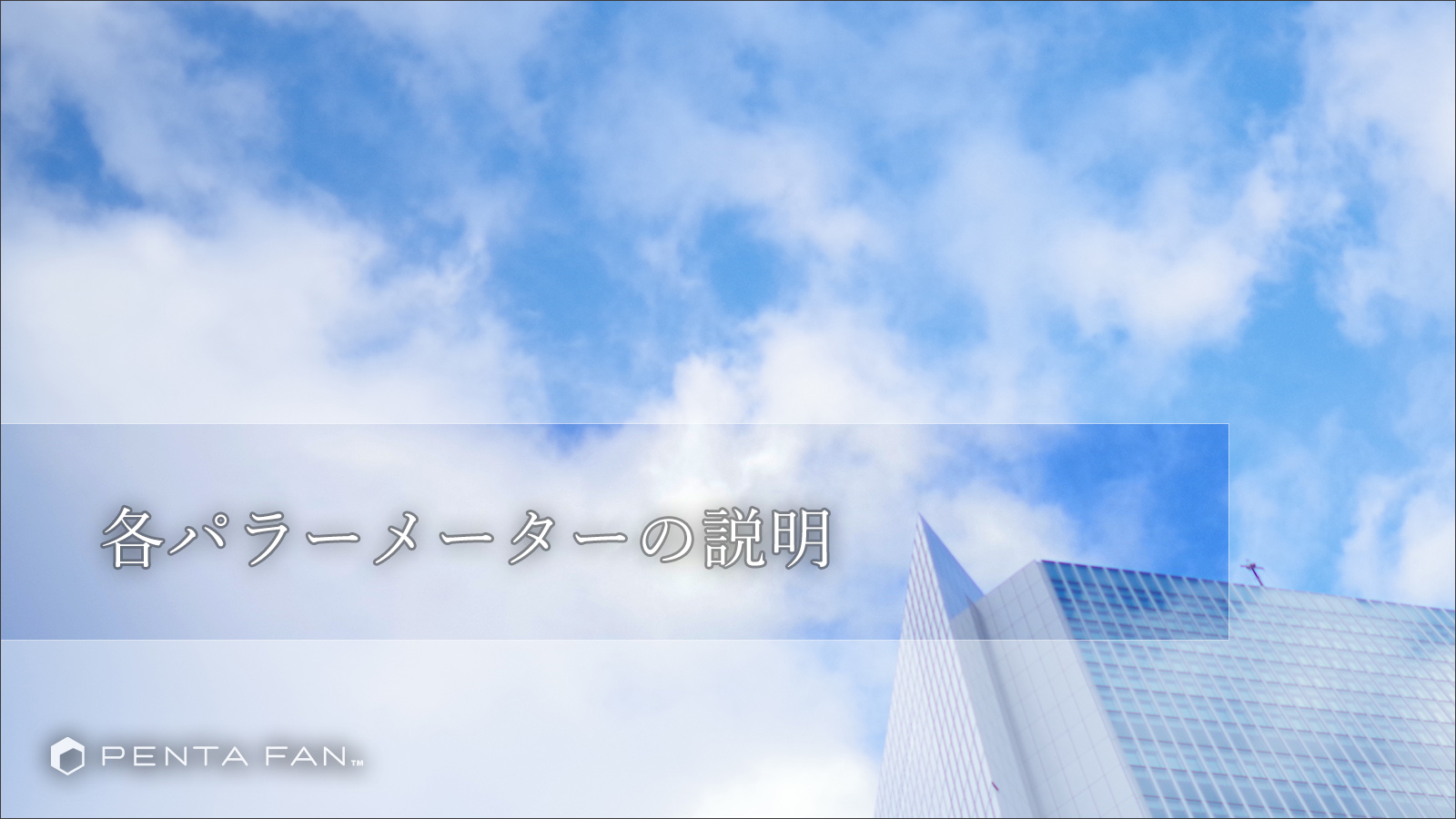 各パラーメーターの説明

PENTA FAN™